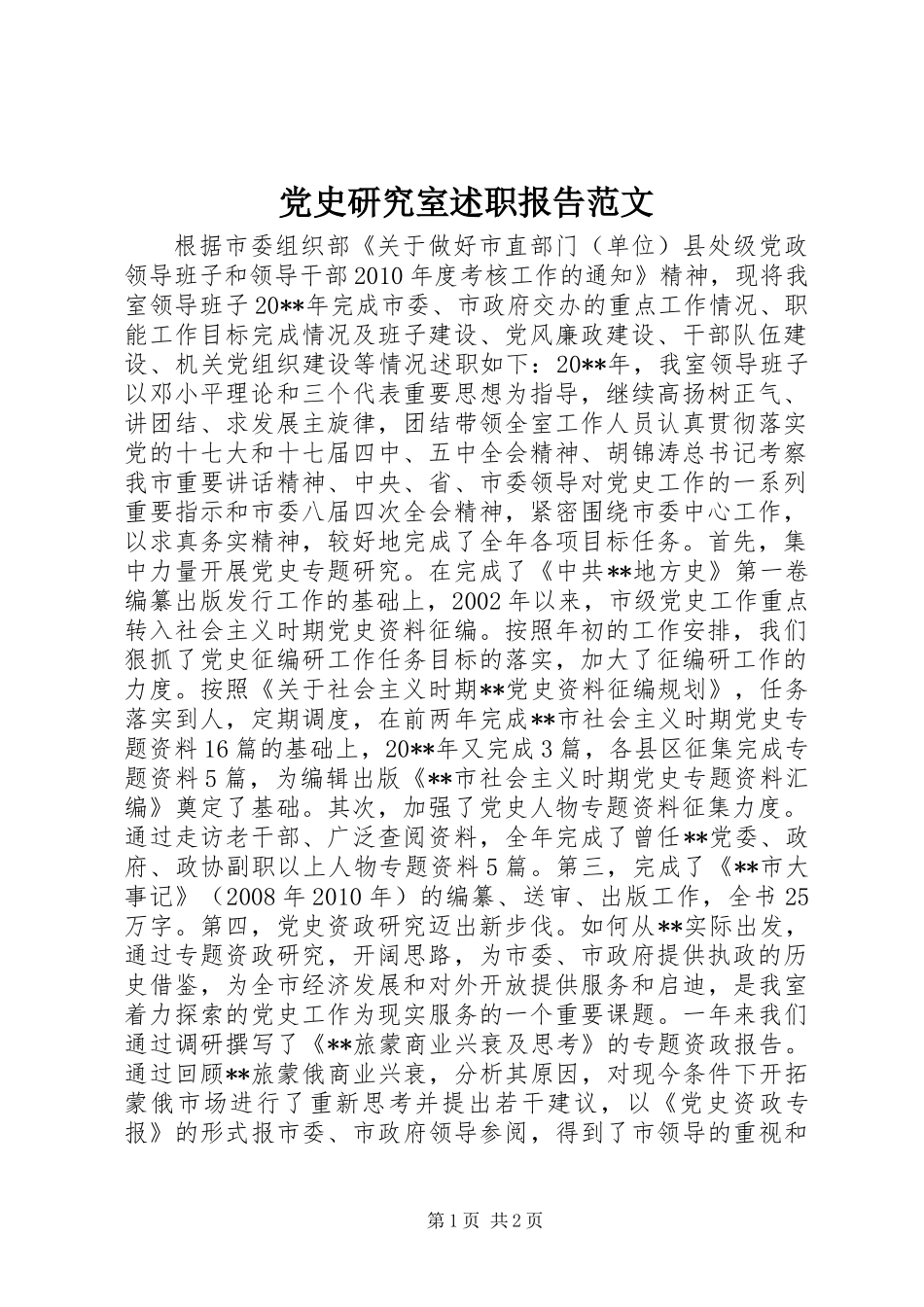 党史研究室述职报告范文

根据市委组织部《关于做好市直部门（单位）县处级党政领导班子和领导干部2010年度考核工作的通知》精神，现将我室领导班子20**年完成市委、市政府交办的重点工作情况、职能工作目标完成情况及班子建设、党风廉政建设、干部队伍建设、机关党组织建设等情况述职如下：20**年，我室领导班子以邓小平理论和三个代表重要思想为指导，继续高扬树正气、讲团结、求发展主旋律，团结带领全室工作人员认真贯彻落实党的十七大和十七届四中、五中全会精神、胡锦涛总书记考察我市重要讲话精神、中央、省、市委领导对党史工作的一系列重要指示和市委八届四次全会精神，紧密围绕市委中心工作，以求真务实精神，较好地完成了全年各项目标任务。首先，集中力量开展党史专题研究。在完成了《中共**地方史》第一卷编纂出版发行工作的基础上，2002年以来，市级党史工作重点转入社会主义时期党史资料征编。按照年初的工作安排，我们狠抓了党史征编研工作任务目标的落实，加大了征编研工作的力度。按照《关于社会主义时期**党史资料征编规划》，任务落实到人，定期调度，在前两年完成**市社会主义时期党史专题资料16篇的基础上，20**年又完成3篇，各县区征集完成专题资料5篇，为编辑出版《**市社会主义时期党史专题资料汇编》奠定了基础。其次，加强了党史人物专题资料征集力度。通过走访老干部、广泛查阅资料，全年完成了曾任**党委、政府、政协副职以上人物专题资料5篇。第三，完成了《**市大事记》（2008年2010年）的编纂、送审、出版工作，全书25万字。第四，党史资政研究迈出新步伐。如何从**实际出发，通过专题资政研究，开阔思路，为市委、市政府提供执政的历史借鉴，为全市经济发展和对外开放提供服务和启迪，是我室着力探索的党史工作为现实服务的一个重要课题。一年来我们通过调研撰写了《**旅蒙商业兴衰及思考》的专题资政报告。通过回顾**旅蒙俄商业兴衰，分析其原因，对现今条件下开拓蒙俄市场进行了重新思考并提出若干建议，以《党史资政专报》的形式报市委、市政府领导参阅，得到了市领导的重视和

第1页 共2页